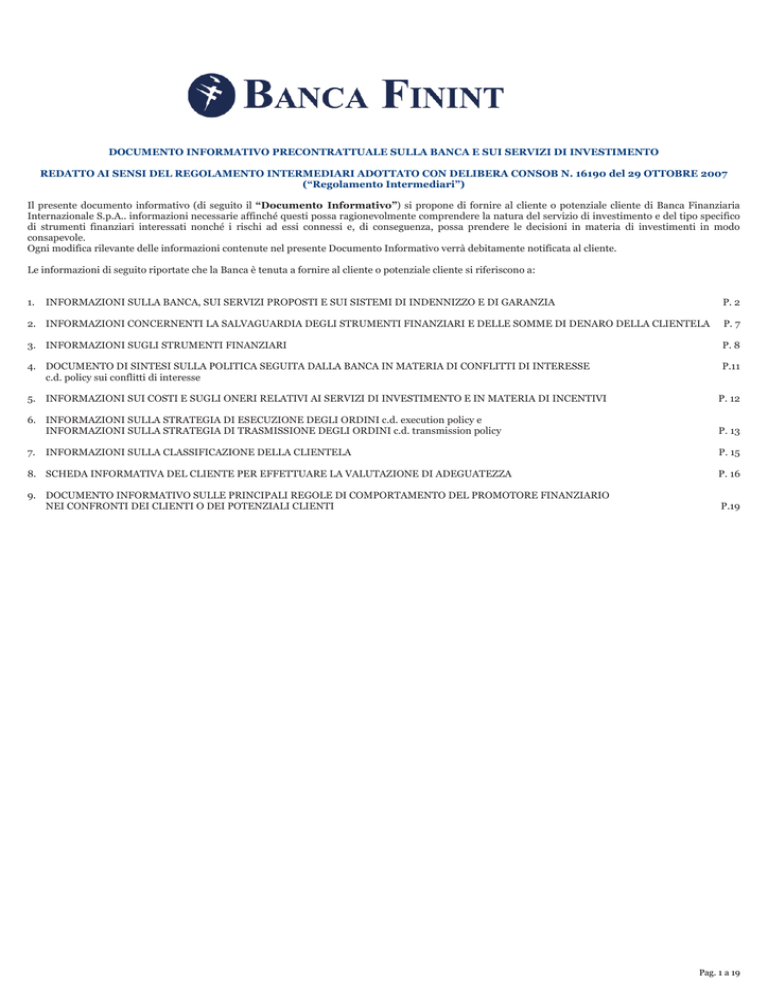 BANCA FININT

DOCUMENTO INFORMATIVO PRECONTRATTUALE SULLA BANCA E SUI SERVIZI DI INVESTIMENTO

REDATTO AI SENSI DEL REGOLAMENTO INTERMEDIARI ADOTTATO CON DELIBERA CONSOB N. 16190 del 29 OTTOBRE 2007 (“Regolamento Intermediari”)

Il presente documento informativo (di seguito il “Documento Informativo”) si propone di fornire al cliente o potenziale cliente di Banca Finanziaria Internazionale S.p.A.. informazioni necessarie affinché questi possa ragionevolmente comprendere la natura del servizio di investimento e del tipo specifico di strumenti finanziari interessati nonché i rischi ad essi connessi e, di conseguenza, possa prendere le decisioni in materia di investimenti in modo consapevole.
Ogni modifica rilevante delle informazioni contenute nel presente Documento Informativo verrà debitamente notificata al cliente.

Le informazioni di seguito riportate che la Banca è tenuta a fornire al cliente o potenziale cliente si riferiscono a:

1. INFORMAZIONI SULLA BANCA, SUI SERVIZI PROPOSTI E SUI SISTEMI DI INDENNIZZO E DI GARANZIA P. 2

2. INFORMAZIONI CONCERNENTI LA SALVAGUARDIA DEGLI STRUMENTI FINANZIARI E DELLE SOMME DI DENARO DELLA CLIENTELA P. 7

3. INFORMAZIONI SUGLI STRUMENTI FINANZIARI P. 8

4. DOCUMENTO DI SINTESI SULLA POLITICA SEGUITA DALLA BANCA IN MATERIA DI CONFLITTI DI INTERESSE c.d. policy sui conflitti di interesse P.11

5. INFORMAZIONI SUI COSTI E SUGLI ONERI RELATIVI AI SERVIZI DI INVESTIMENTO E IN MATERIA DI INCENTIVI P. 12

6. INFORMAZIONI SULLA STRATEGIA DI ESECUZIONE DEGLI ORDINI c.d. execution policy e INFORMAZIONI SULLA STRATEGIA DI TRASMISSIONE DEGLI ORDINI c.d. transmission policy P. 13

7. INFORMAZIONI SULLA CLASSIFICAZIONE DELLA CLIENTELA P. 15

8. SCHEDA INFORMATIVA DEL CLIENTE PER EFFETTUARE LA VALUTAZIONE DI ADEGUATEZZA P. 16

9. DOCUMENTO INFORMATIVO SULLE PRINCIPALI REGOLE DI COMPORTAMENTO DEL PROMOTORE FINANZIARIO NEI CONFRONTI DEI CLIENTI O DEI POTENZIALI CLIENTI P.19

Pag. 1 a 19